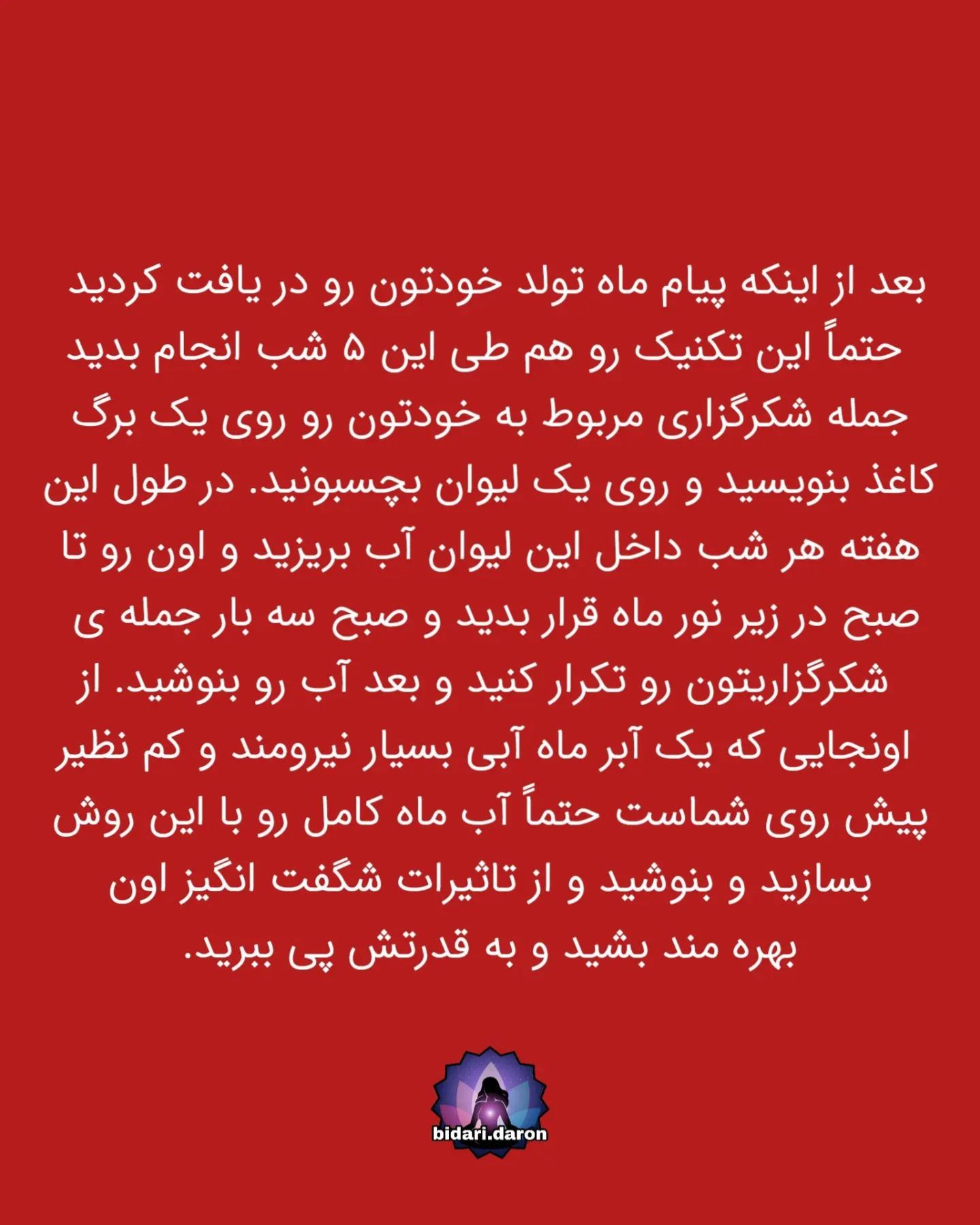 بعد از اینکه پیام ماه تولد خودتون رو در یافت کردید حتماً این تکنیک رو هم طی این ۵ شب انجام بدید جمله شکرگزاری مربوط به خودتون رو روی یک برگ کاغذ بنویسید و روی یک لیوان بچسبونید. در طول این هفته هر شب داخل این لیوان آب بریزید و اون رو تا صبح در زیر نور ماه قرار بدید و صبح سه بار جمله ی شکرگزاریتون رو تکرار کنید و بعد آب رو بنوشید. از اونجایی که یک آبر ماه آبی بسیار نیرومند و کم نظیر پیش روی شماست حتماً آب ماه کامل رو با این روش بسازید و بنوشید و از تاثیرات شگفت انگیز اون بهره مند بشید و به قدرتش پی ببرید.

bidari.daron